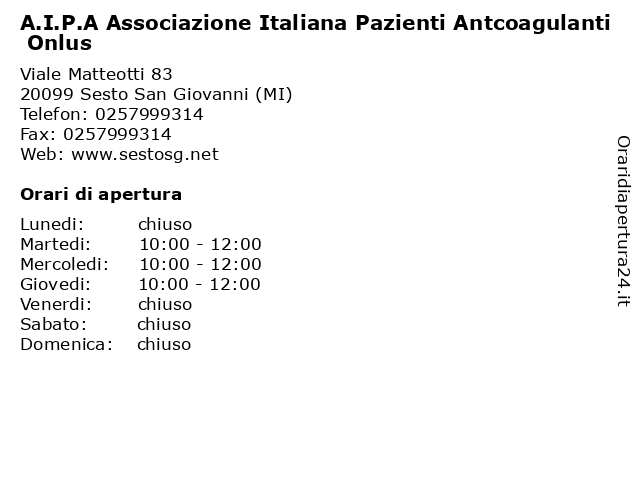 A.I.P.A Associazione Italiana Pazienti Antcoagulanti Onlus

Viale Matteotti 83
20099 Sesto San Giovanni (MI)
Telefon: 0257999314
Fax: 0257999314
Web: www.sestosg.net

Orari di apertura

| | |
|---|---|
| Lunedi: | chiuso |
| Martedi: | 10:00 - 12:00 |
| Mercoledi: | 10:00 - 12:00 |
| Giovedi: | 10:00 - 12:00 |
| Venerdi: | chiuso |
| Sabato: | chiuso |
| Domenica: | chiuso |

Oraridiapertura24.it